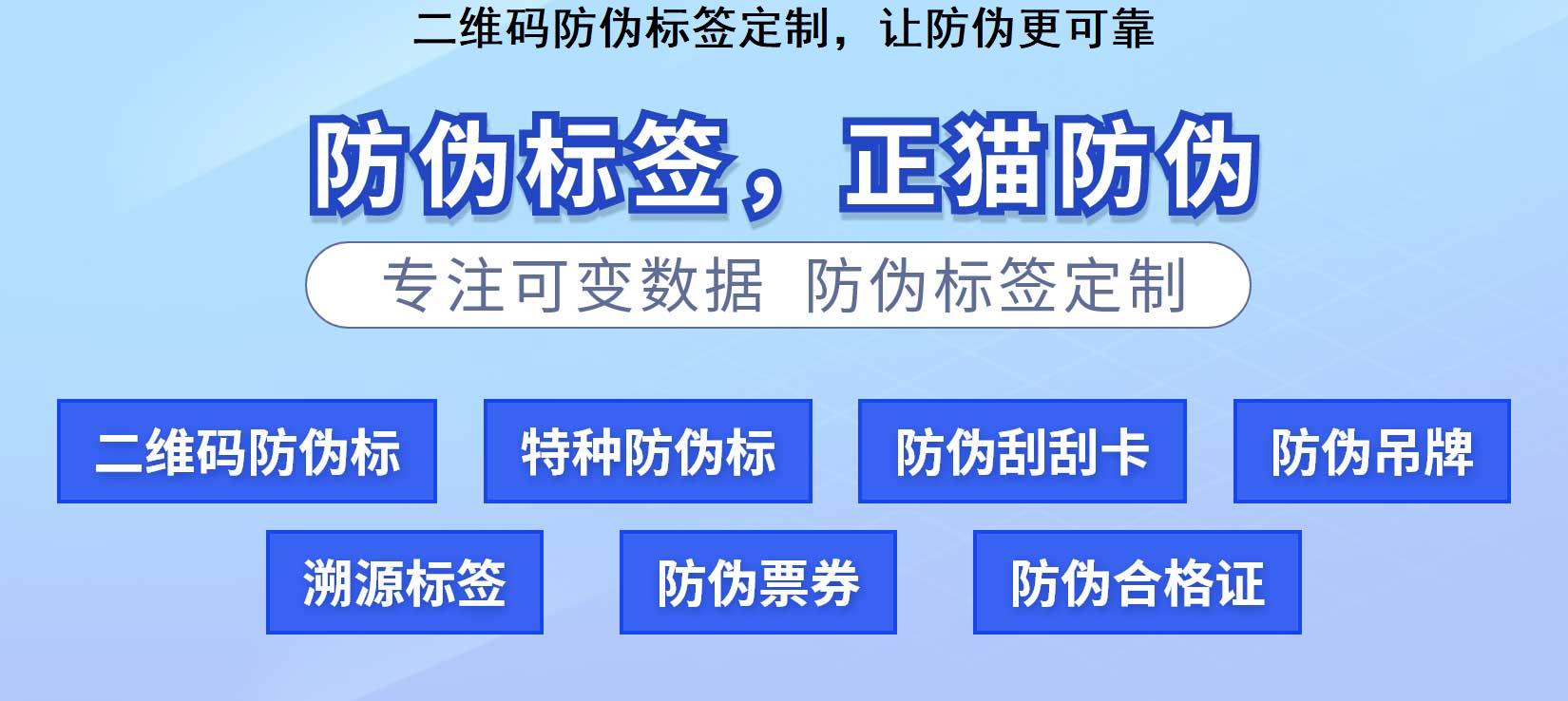 二维码防伪标签定制，让防伪更可靠

防伪标签，正猫防伪

专注可变数据 防伪标签定制

二维码防伪标

特种防伪标

防伪刮刮卡

防伪吊牌

溯源标签

防伪票券

防伪合格证